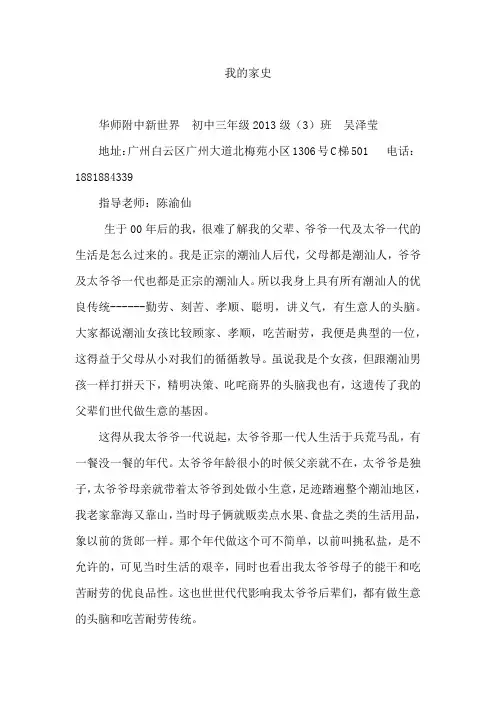 我的家史

华师附中新世界　初中三年级 2013 级（3）班　吴泽莹

地址：广州白云区广州大道北梅苑小区 1306 号 C 梯 501　　电话：1881884339

指导老师：陈渝仙

生于 00 年后的我，很难了解我的父辈、爷爷一代及太爷一代的生活是怎么过来的。我是正宗的潮汕人后代，父母都是潮汕人，爷爷及太爷爷一代也都是正宗的潮汕人。所以我身上具有所有潮汕人的优良传统------勤劳、刻苦、孝顺、聪明，讲义气，有生意人的头脑。大家都说潮汕女孩比较顾家、孝顺，吃苦耐劳，我便是典型的一位，这得益于父母从小对我们的循循教导。虽说我是个女孩，但跟潮汕男孩一样打拼天下，精明决策、叱咤商界的头脑我也有，这遗传了我的父辈们世代做生意的基因。

这得从我太爷爷一代说起，太爷爷那一代人生活于兵荒马乱，有一餐没一餐的年代。太爷爷年龄很小的时候父亲就不在，太爷爷是独子，太爷爷母亲就带着太爷爷到处做小生意，足迹踏遍整个潮汕地区，我老家靠海又靠山，当时母子俩就贩卖点水果、食盐之类的生活用品，象以前的货郎一样。那个年代做这个可不简单，以前叫挑私盐，是不允许的，可见当时生活的艰辛，同时也看出我太爷爷母子的能干和吃苦耐劳的优良品性。这也世世代代影响我太爷爷后辈们，都有做生意的头脑和吃苦耐劳传统。